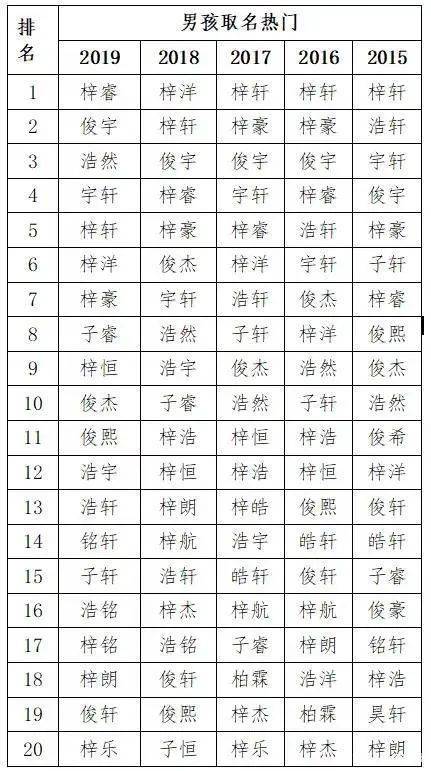 | 排名 | 男孩取名热门 | | | | |
|---|---|---|---|---|---|
| | 2019 | 2018 | 2017 | 2016 | 2015 |
| 1 | 梓睿 | 梓洋 | 梓轩 | 梓轩 | 梓轩 |
| 2 | 俊宇 | 梓轩 | 梓豪 | 梓豪 | 浩轩 |
| 3 | 浩然 | 俊宇 | 俊宇 | 俊宇 | 宇轩 |
| 4 | 宇轩 | 梓睿 | 宇轩 | 梓睿 | 俊宇 |
| 5 | 梓轩 | 梓豪 | 梓睿 | 浩轩 | 梓豪 |
| 6 | 梓洋 | 俊杰 | 梓洋 | 宇轩 | 子轩 |
| 7 | 梓豪 | 宇轩 | 浩轩 | 俊杰 | 梓睿 |
| 8 | 子睿 | 浩然 | 子轩 | 梓洋 | 俊熙 |
| 9 | 梓恒 | 浩宇 | 俊杰 | 浩然 | 俊杰 |
| 10 | 俊杰 | 子睿 | 浩然 | 子轩 | 浩然 |
| 11 | 俊熙 | 梓浩 | 梓恒 | 梓浩 | 俊希 |
| 12 | 浩宇 | 梓恒 | 梓浩 | 梓恒 | 梓洋 |
| 13 | 浩轩 | 梓朗 | 梓皓 | 俊熙 | 俊轩 |
| 14 | 铭轩 | 梓航 | 浩宇 | 皓轩 | 皓轩 |
| 15 | 子轩 | 浩轩 | 皓轩 | 俊轩 | 子睿 |
| 16 | 浩铭 | 梓杰 | 梓航 | 梓航 | 俊豪 |
| 17 | 梓铭 | 浩铭 | 子睿 | 梓朗 | 铭轩 |
| 18 | 梓朗 | 俊轩 | 柏霖 | 浩洋 | 梓浩 |
| 19 | 俊轩 | 俊熙 | 梓杰 | 柏霖 | 昊轩 |
| 20 | 梓乐 | 子恒 | 梓乐 | 梓杰 | 梓朗 |